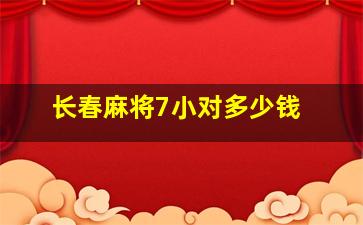 长春麻将7小对多少钱